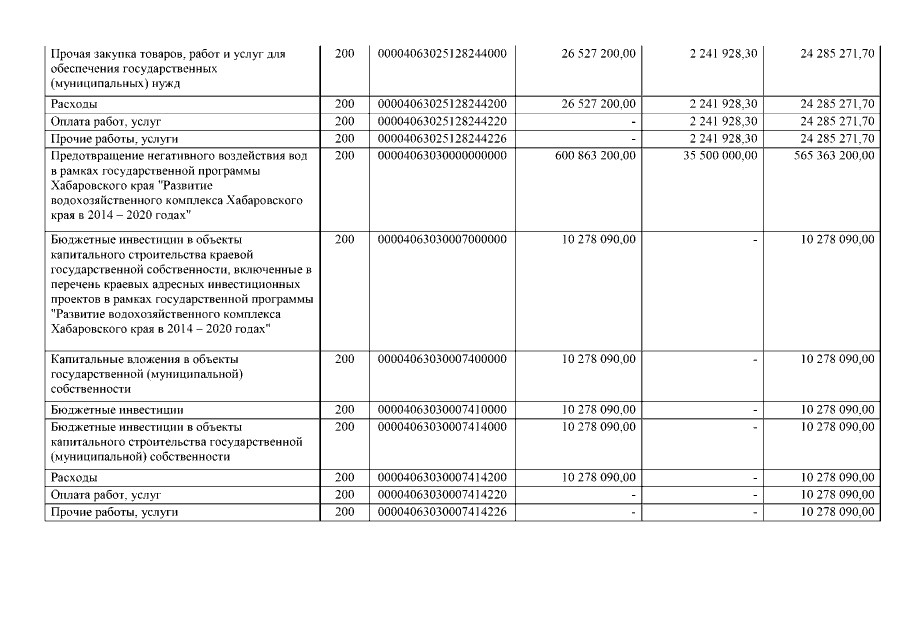 | | | | | | |
|---|---|---|---|---|---|
| Прочая закупка товаров, работ и услуг для обеспечения государственных (муниципальных) нужд | 200 | 00004063025128244000 | 26 527 200,00 | 2 241 928,30 | 24 285 271,70 |
| Расходы | 200 | 00004063025128244200 | 26 527 200,00 | 2 241 928,30 | 24 285 271,70 |
| Оплата работ, услуг | 200 | 00004063025128244220 | - | 2 241 928,30 | 24 285 271,70 |
| Прочие работы, услуги | 200 | 00004063025128244226 | - | 2 241 928,30 | 24 285 271,70 |
| Предотвращение негативного воздействия вод в рамках государственной программы Хабаровского края "Развитие водохозяйственного комплекса Хабаровского края в 2014 – 2020 годах" | 200 | 00004063030000000000 | 600 863 200,00 | 35 500 000,00 | 565 363 200,00 |
| Бюджетные инвестиции в объекты капитального строительства краевой государственной собственности, включенные в перечень краевых адресных инвестиционных проектов в рамках государственной программы "Развитие водохозяйственного комплекса Хабаровского края в 2014 – 2020 годах" | 200 | 00004063030007000000 | 10 278 090,00 | - | 10 278 090,00 |
| Капитальные вложения в объекты государственной (муниципальной) собственности | 200 | 00004063030007400000 | 10 278 090,00 | - | 10 278 090,00 |
| Бюджетные инвестиции | 200 | 00004063030007410000 | 10 278 090,00 | - | 10 278 090,00 |
| Бюджетные инвестиции в объекты капитального строительства государственной (муниципальной) собственности | 200 | 00004063030007414000 | 10 278 090,00 | - | 10 278 090,00 |
| Расходы | 200 | 00004063030007414200 | 10 278 090,00 | - | 10 278 090,00 |
| Оплата работ, услуг | 200 | 00004063030007414220 | - | - | 10 278 090,00 |
| Прочие работы, услуги | 200 | 00004063030007414226 | - | - | 10 278 090,00 |